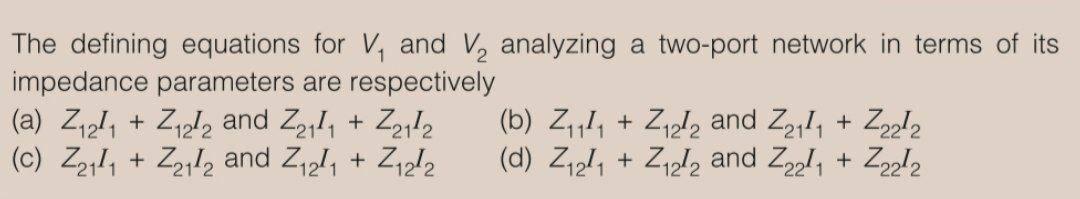 The defining equations for $V_1$ and $V_2$ analyzing a two-port network in terms of its impedance parameters are respectively

(a) $Z_{12}I_1 + Z_{12}I_2$ and $Z_{21}I_1 + Z_{21}I_2$
(b) $Z_{11}I_1 + Z_{12}I_2$ and $Z_{21}I_1 + Z_{22}I_2$
(c) $Z_{21}I_1 + Z_{21}I_2$ and $Z_{12}I_1 + Z_{12}I_2$
(d) $Z_{12}I_1 + Z_{12}I_2$ and $Z_{22}I_1 + Z_{22}I_2$